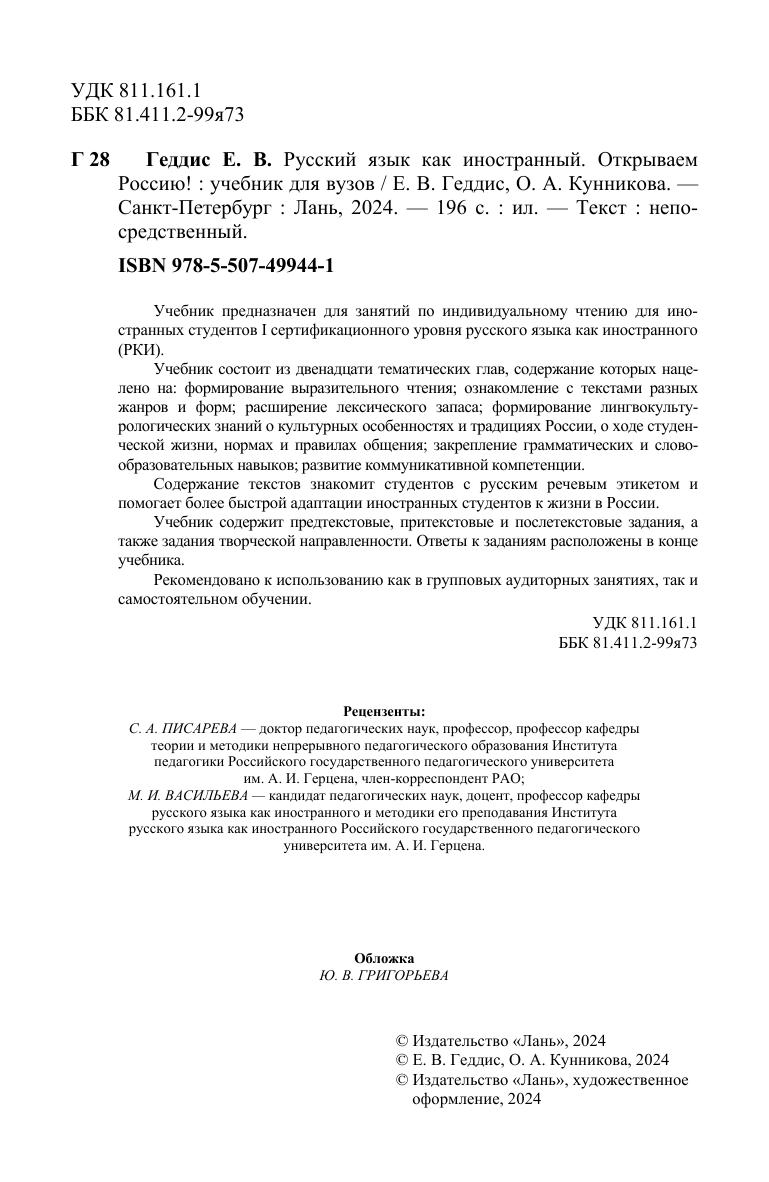 УДК 811.161.1
ББК 81.411.2-99я73

Г 28 Геддис Е. В. Русский язык как иностранный. Открываем Россию! : учебник для вузов / Е. В. Геддис, О. А. Кунникова. — Санкт-Петербург : Лань, 2024. — 196 с. : ил. — Текст : непосредственный.

ISBN 978-5-507-49944-1

Учебник предназначен для занятий по индивидуальному чтению для иностранных студентов I сертификационного уровня русского языка как иностранного (РКИ).

Учебник состоит из двенадцати тематических глав, содержание которых нацелено на: формирование выразительного чтения; ознакомление с текстами разных жанров и форм; расширение лексического запаса; формирование лингвокультурологических знаний о культурных особенностях и традициях России, о ходе студенческой жизни, нормах и правилах общения; закрепление грамматических и словообразовательных навыков; развитие коммуникативной компетенции.

Содержание текстов знакомит студентов с русским речевым этикетом и помогает более быстрой адаптации иностранных студентов к жизни в России.

Учебник содержит предтекстовые, притекстовые и послетекстовые задания, а также задания творческой направленности. Ответы к заданиям расположены в конце учебника.

Рекомендовано к использованию как в групповых аудиторных занятиях, так и самостоятельном обучении.

УДК 811.161.1
ББК 81.411.2-99я73

Рецензенты:
С. А. ПИСАРЕВА — доктор педагогических наук, профессор, профессор кафедры теории и методики непрерывного педагогического образования Института педагогики Российского государственного педагогического университета им. А. И. Герцена, член-корреспондент РАО;
М. И. ВАСИЛЬЕВА — кандидат педагогических наук, доцент, профессор кафедры русского языка как иностранного и методики его преподавания Института русского языка как иностранного Российского государственного педагогического университета им. А. И. Герцена.

Обложка
Ю. В. ГРИГОРЬЕВА

© Издательство «Лань», 2024
© Е. В. Геддис, О. А. Кунникова, 2024
© Издательство «Лань», художественное оформление, 2024